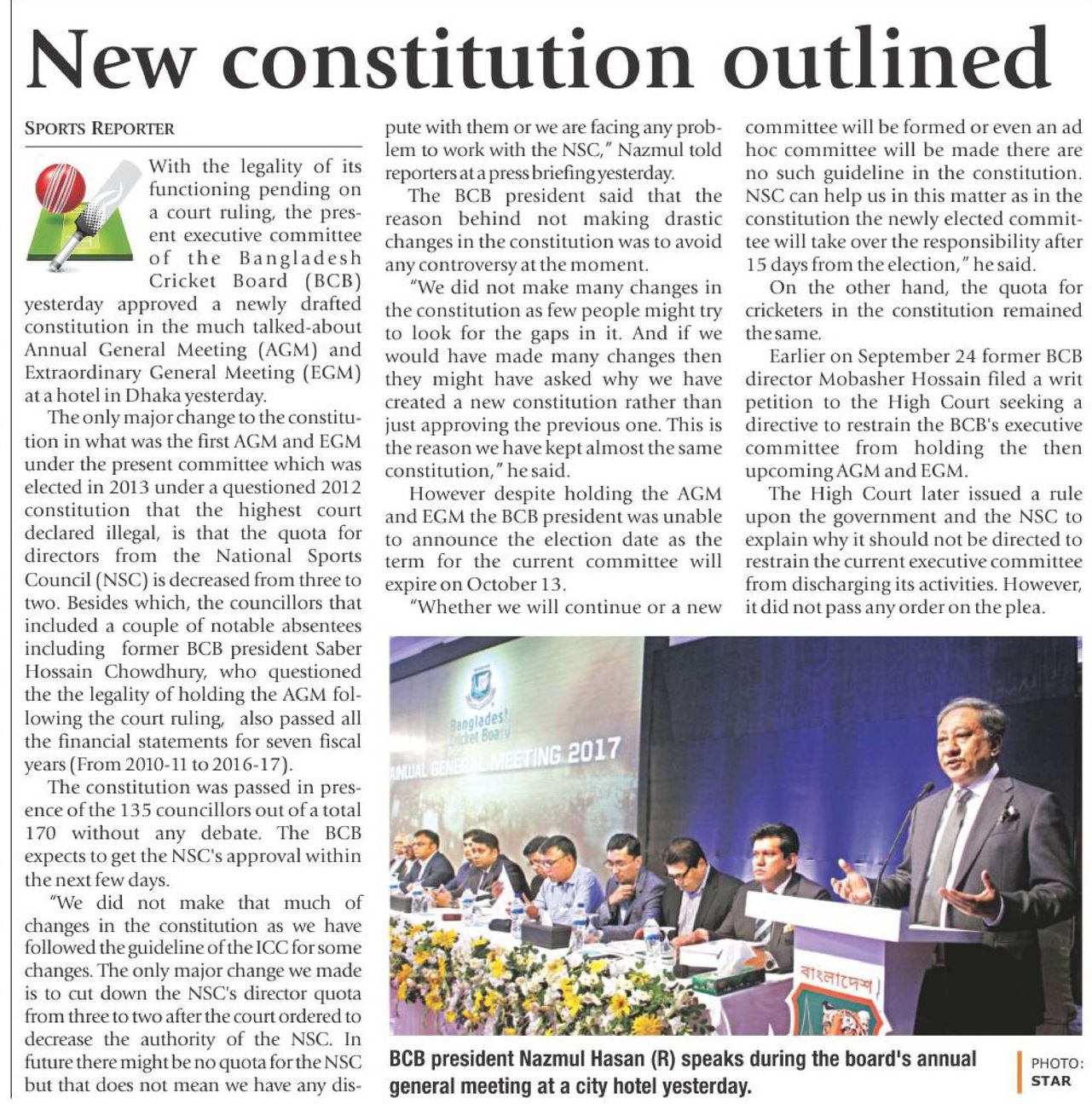 New constitution outlined

SPORTS REPORTER

With the legality of its functioning pending on a court ruling, the present executive committee of the Bangladesh Cricket Board (BCB) yesterday approved a newly drafted constitution in the much talked-about Annual General Meeting (AGM) and Extraordinary General Meeting (EGM) at a hotel in Dhaka yesterday.

The only major change to the constitution in what was the first AGM and EGM under the present committee which was elected in 2013 under a questioned 2012 constitution that the highest court declared illegal, is that the quota for directors from the National Sports Council (NSC) is decreased from three to two. Besides which, the councillors that included a couple of notable absentees including former BCB president Saber Hossain Chowdhury, who questioned the the legality of holding the AGM following the court ruling, also passed all the financial statements for seven fiscal years (From 2010-11 to 2016-17).

The constitution was passed in presence of the 135 councillors out of a total 170 without any debate. The BCB expects to get the NSC's approval within the next few days.

"We did not make that much of changes in the constitution as we have followed the guideline of the ICC for some changes. The only major change we made is to cut down the NSC's director quota from three to two after the court ordered to decrease the authority of the NSC. In future there might be no quota for the NSC but that does not mean we have any dispute with them or we are facing any problem to work with the NSC," Nazmul told reporters at a press briefing yesterday.

The BCB president said that the reason behind not making drastic changes in the constitution was to avoid any controversy at the moment.

"We did not make many changes in the constitution as few people might try to look for the gaps in it. And if we would have made many changes then they might have asked why we have created a new constitution rather than just approving the previous one. This is the reason we have kept almost the same constitution," he said.

However despite holding the AGM and EGM the BCB president was unable to announce the election date as the term for the current committee will expire on October 13.

"Whether we will continue or a new committee will be formed or even an ad hoc committee will be made there are no such guideline in the constitution. NSC can help us in this matter as in the constitution the newly elected committee will take over the responsibility after 15 days from the election," he said.

On the other hand, the quota for cricketers in the constitution remained the same.

Earlier on September 24 former BCB director Mobasher Hossain filed a writ petition to the High Court seeking a directive to restrain the BCB's executive committee from holding the then upcoming AGM and EGM.

The High Court later issued a rule upon the government and the NSC to explain why it should not be directed to restrain the current executive committee from discharging its activities. However, it did not pass any order on the plea.

Bangladesh Cricket Board
ANNUAL GENERAL MEETING 2017
বাংলাদেশ

BCB president Nazmul Hasan (R) speaks during the board's annual general meeting at a city hotel yesterday.

PHOTO: STAR